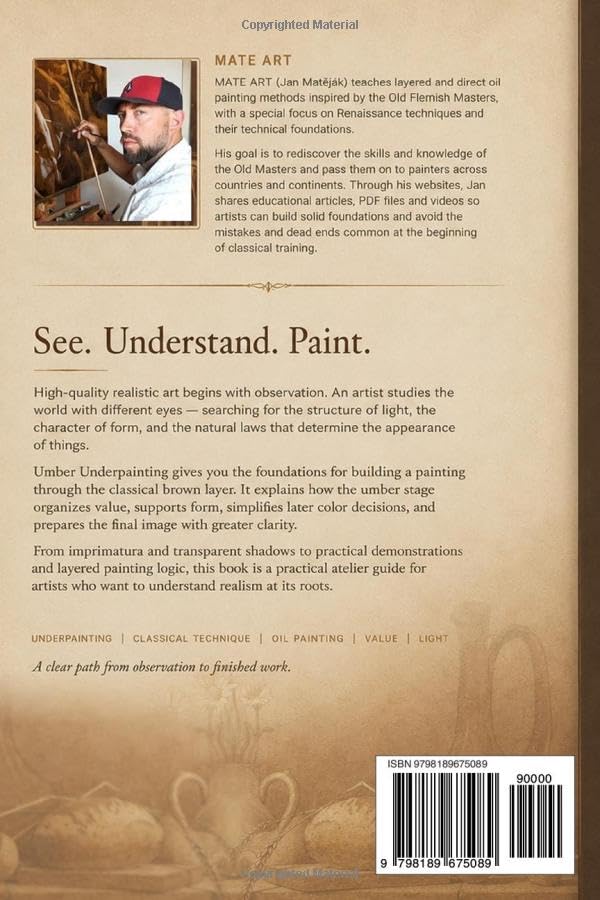 Copyrighted Material

MATE ART

MATE ART (Jan Matěják) teaches layered and direct oil painting methods inspired by the Old Flemish Masters, with a special focus on Renaissance techniques and their technical foundations.

His goal is to rediscover the skills and knowledge of the Old Masters and pass them on to painters across countries and continents. Through his websites, Jan shares educational articles, PDF files and videos so artists can build solid foundations and avoid the mistakes and dead ends common at the beginning of classical training.

See. Understand. Paint.

High-quality realistic art begins with observation. An artist studies the world with different eyes — searching for the structure of light, the character of form, and the natural laws that determine the appearance of things.

Umber Underpainting gives you the foundations for building a painting through the classical brown layer. It explains how the umber stage organizes value, supports form, simplifies later color decisions, and prepares the final image with greater clarity.

From imprimatura and transparent shadows to practical demonstrations and layered painting logic, this book is a practical atelier guide for artists who want to understand realism at its roots.

UNDERPAINTING | CLASSICAL TECHNIQUE | OIL PAINTING | VALUE | LIGHT

A clear path from observation to finished work.

ISBN 9798189675089

90000

9 798189 675089

Copyrighted Material